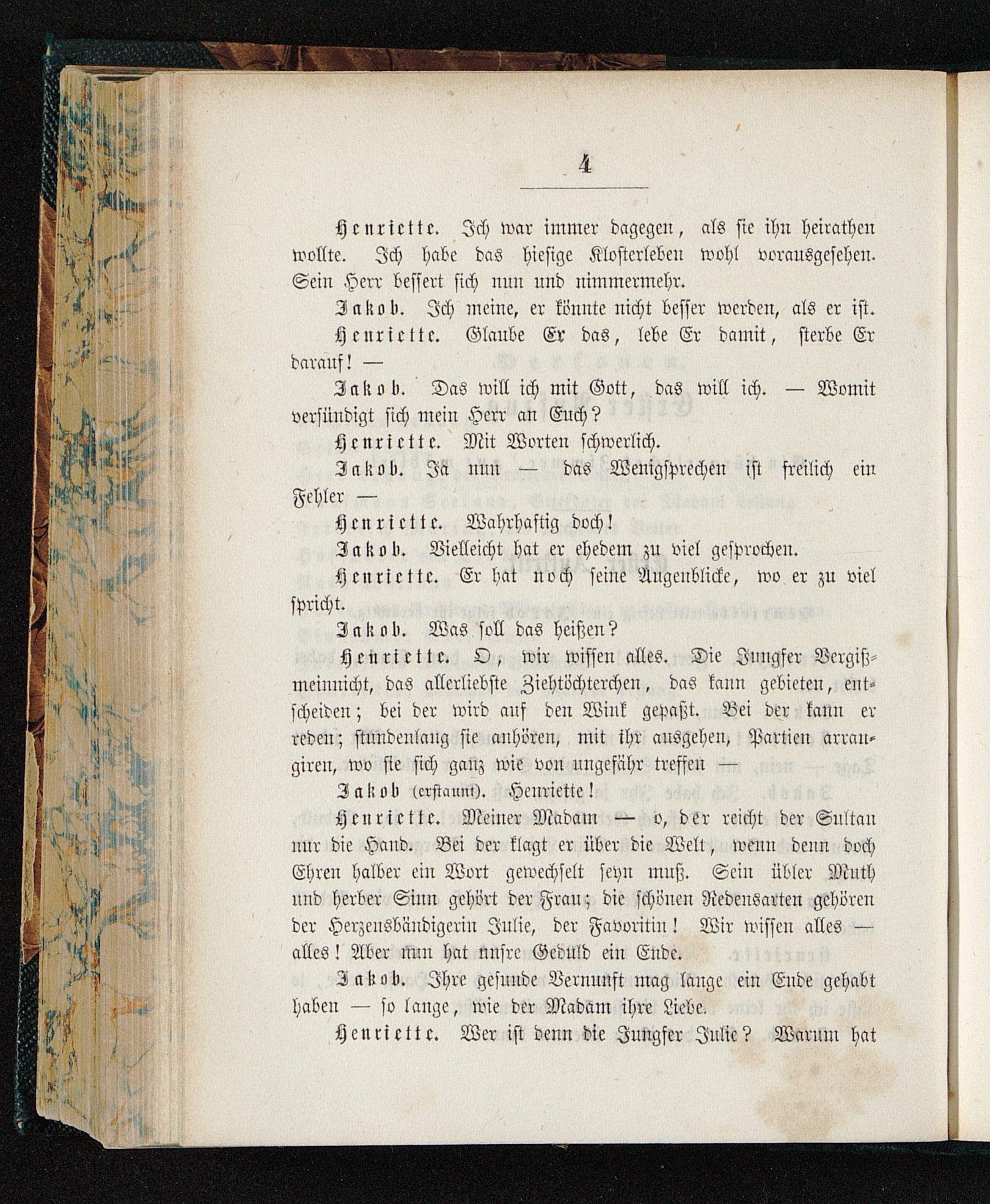 4

Henriette. Ich war immer dagegen, als sie ihn heirathen wollte. Ich habe das hiesige Klosterleben wohl vorausgesehen. Sein Herr bessert sich nun und nimmermehr.

Jakob. Ich meine, er könnte nicht besser werden, als er ist.

Henriette. Glaube Er das, lebe Er damit, sterbe Er darauf! —

Jakob. Das will ich mit Gott, das will ich. — Womit versündigt sich mein Herr an Euch?

Henriette. Mit Worten schwerlich.

Jakob. Ja nun — das Wenigsprechen ist freilich ein Fehler —

Henriette. Wahrhaftig doch!

Jakob. Vielleicht hat er ehedem zu viel gesprochen.

Henriette. Er hat noch seine Augenblicke, wo er zu viel spricht.

Jakob. Was soll das heißen?

Henriette. O, wir wissen alles. Die Jungfer Vergißmeinnicht, das allerliebste Ziehtöchterchen, das kann gebieten, entscheiden; bei der wird auf den Wink gepaßt. Bei der kann er reden; stundenlang sie anhören, mit ihr ausgehen, Partien arrangiren, wo sie sich ganz wie von ungefähr treffen —

Jakob (erstaunt). Henriette!

Henriette. Meiner Madam — o, der reicht der Sultan nur die Hand. Bei der klagt er über die Welt, wenn denn doch Ehren halber ein Wort gewechselt seyn muß. Sein übler Muth und herber Sinn gehört der Frau; die schönen Redensarten gehören der Herzensbändigerin Julie, der Favoritin! Wir wissen alles — alles! Aber nun hat unsre Geduld ein Ende.

Jakob. Ihre gesunde Vernunft mag lange ein Ende gehabt haben — so lange, wie der Madam ihre Liebe.

Henriette. Wer ist denn die Jungfer Julie? Warum hat